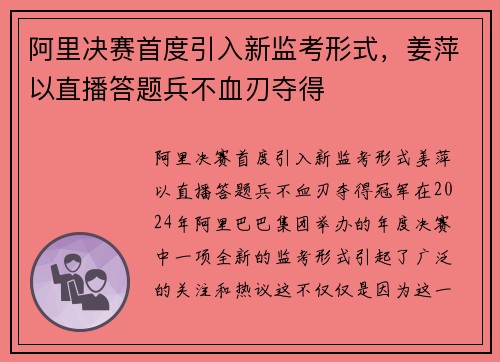 阿里决赛首度引入新监考形式，姜萍以直播答题兵不血刃夺得

阿里决赛首度引入新监考形式姜萍以直播答题兵不血刃夺得冠军在2024年阿里巴巴集团举办的年度决赛中一项全新的监考形式引起了广泛的关注和热议这不仅仅是因为这一